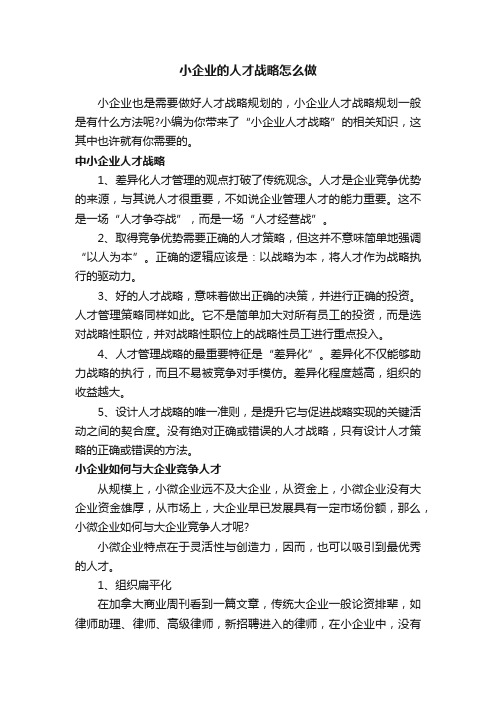 小企业的人才战略怎么做

小企业也是需要做好人才战略规划的，小企业人才战略规划一般是有什么方法呢?小编为你带来了“小企业人才战略”的相关知识，这其中也许就有你需要的。

中小企业人才战略

1、差异化人才管理的观点打破了传统观念。人才是企业竞争优势的来源，与其说人才很重要，不如说企业管理人才的能力重要。这不是一场“人才争夺战”，而是一场“人才经营战”。

2、取得竞争优势需要正确的人才策略，但这并不意味简单地强调“以人为本”。正确的逻辑应该是：以战略为本，将人才作为战略执行的驱动力。

3、好的人才战略，意味着做出正确的决策，并进行正确的投资。人才管理策略同样如此。它不是简单加大对所有员工的投资，而是选对战略性职位，并对战略性职位上的战略性员工进行重点投入。

4、人才管理战略的最重要特征是“差异化”。差异化不仅能够助力战略的执行，而且不易被竞争对手模仿。差异化程度越高，组织的收益越大。

5、设计人才战略的唯一准则，是提升它与促进战略实现的关键活动之间的契合度。没有绝对正确或错误的人才战略，只有设计人才策略的正确或错误的方法。

小企业如何与大企业竞争人才

从规模上，小微企业远不及大企业，从资金上，小微企业没有大企业资金雄厚，从市场上，大企业早已发展具有一定市场份额，那么，小微企业如何与大企业竞争人才呢?

小微企业特点在于灵活性与创造力，因而，也可以吸引到最优秀的人才。

1、组织扁平化

在加拿大商业周刊看到一篇文章，传统大企业一般论资排辈，如律师助理、律师、高级律师，新招聘进入的律师，在小企业中，没有